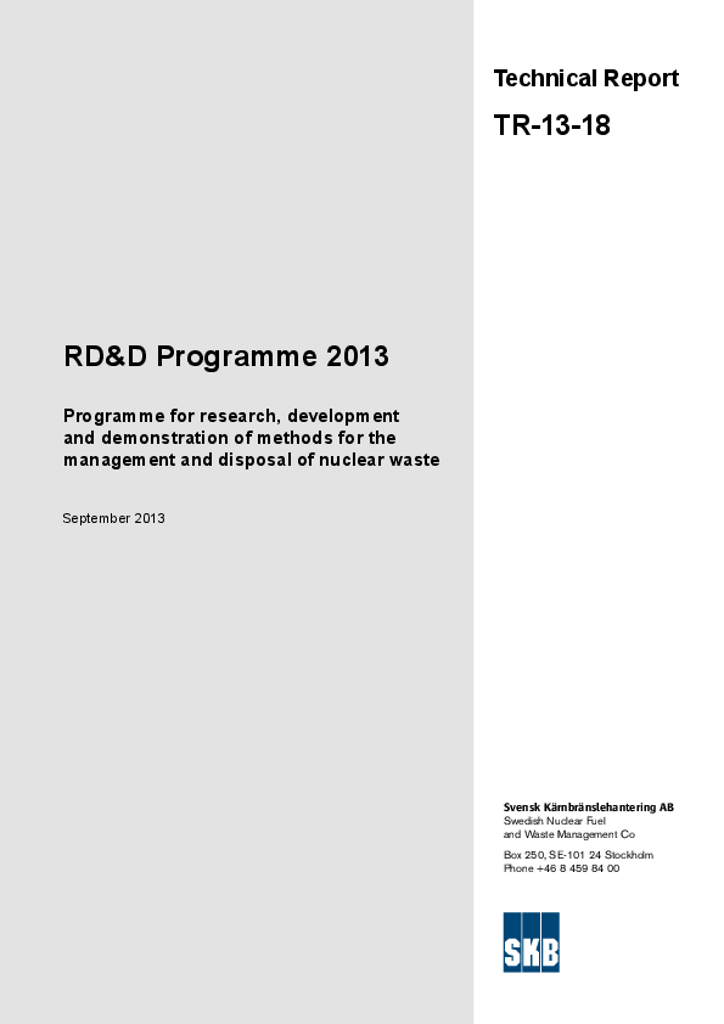 Technical Report

TR-13-18

RD&D Programme 2013

Programme for research, development and demonstration of methods for the management and disposal of nuclear waste

September 2013

Svensk Kärnbränslehantering AB
Swedish Nuclear Fuel and Waste Management Co

Box 250, SE-101 24 Stockholm
Phone +46 8 459 84 00

SKB